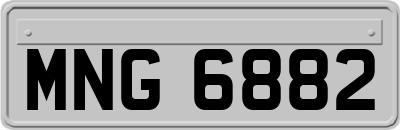 MNG 6882